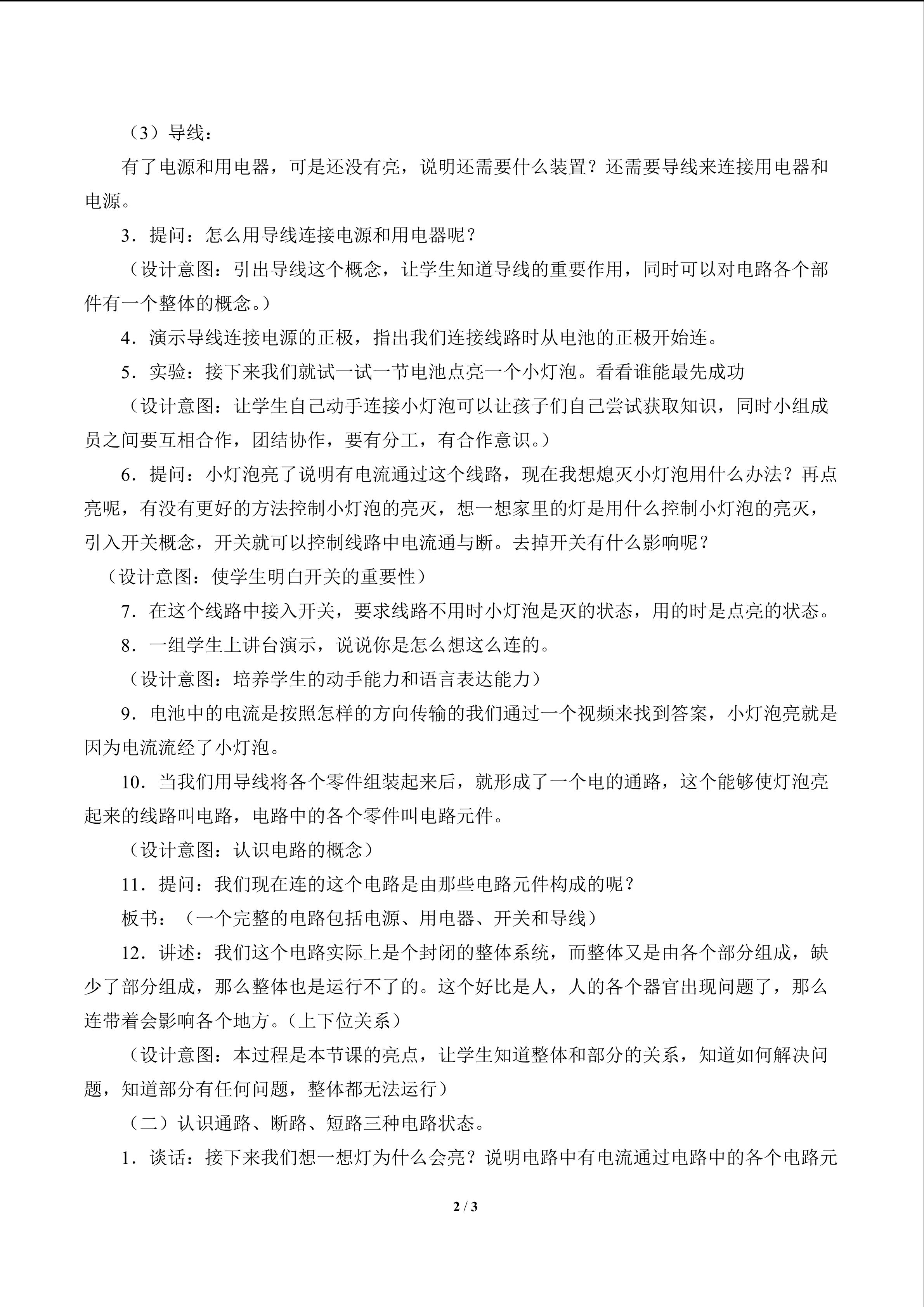 （3）导线：

有了电源和用电器，可是还没有亮，说明还需要什么装置？还需要导线来连接用电器和电源。

3．提问：怎么用导线连接电源和用电器呢？

（设计意图：引出导线这个概念，让学生知道导线的重要作用，同时可以对电路各个部件有一个整体的概念。）

4．演示导线连接电源的正极，指出我们连接线路时从电池的正极开始连。

5．实验：接下来我们就试一试一节电池点亮一个小灯泡。看看谁能最先成功

（设计意图：让学生自己动手连接小灯泡可以让孩子们自己尝试获取知识，同时小组成员之间要互相合作，团结协作，要有分工，有合作意识。）

6．提问：小灯泡亮了说明有电流通过这个线路，现在我想熄灭小灯泡用什么办法？再点亮呢，有没有更好的方法控制小灯泡的亮灭，想一想家里的灯是用什么控制小灯泡的亮灭，引入开关概念，开关就可以控制线路中电流通与断。去掉开关有什么影响呢？

（设计意图：使学生明白开关的重要性）

7．在这个线路中接入开关，要求线路不用时小灯泡是灭的状态，用的时是点亮的状态。

8．一组学生上讲台演示，说说你是怎么想这么连的。

（设计意图：培养学生的动手能力和语言表达能力）

9．电池中的电流是按照怎样的方向传输的我们通过一个视频来找到答案，小灯泡亮就是因为电流流经了小灯泡。

10．当我们用导线将各个零件组装起来后，就形成了一个电的通路，这个能够使灯泡亮起来的线路叫电路，电路中的各个零件叫电路元件。

（设计意图：认识电路的概念）

11．提问：我们现在连的这个电路是由那些电路元件构成的呢？

板书：（一个完整的电路包括电源、用电器、开关和导线）

12．讲述：我们这个电路实际上是个封闭的整体系统，而整体又是由各个部分组成，缺少了部分组成，那么整体也是运行不了的。这个好比是人，人的各个器官出现问题了，那么连带着会影响各个地方。（上下位关系）

（设计意图：本过程是本节课的亮点，让学生知道整体和部分的关系，知道如何解决问题，知道部分有任何问题，整体都无法运行）

（二）认识通路、断路、短路三种电路状态。

1．谈话：接下来我们想一想灯为什么会亮？说明电路中有电流通过电路中的各个电路元

2 / 3